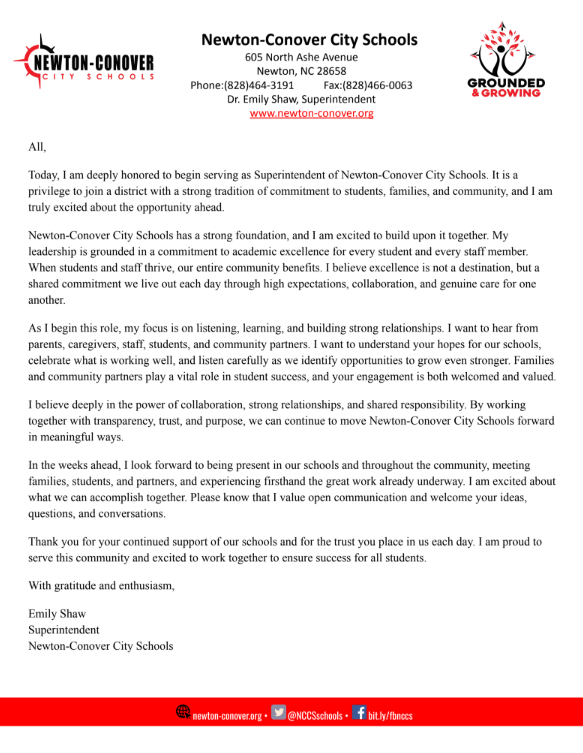 NEWTON-CONOVER
CITY SCHOOLS

Newton-Conover City Schools
605 North Ashe Avenue
Newton, NC 28658
Phone:(828)464-3191 Fax:(828)466-0063
Dr. Emily Shaw, Superintendent
www.newton-conover.org

GROUNDED & GROWING

All,

Today, I am deeply honored to begin serving as Superintendent of Newton-Conover City Schools. It is a privilege to join a district with a strong tradition of commitment to students, families, and community, and I am truly excited about the opportunity ahead.

Newton-Conover City Schools has a strong foundation, and I am excited to build upon it together. My leadership is grounded in a commitment to academic excellence for every student and every staff member. When students and staff thrive, our entire community benefits. I believe excellence is not a destination, but a shared commitment we live out each day through high expectations, collaboration, and genuine care for one another.

As I begin this role, my focus is on listening, learning, and building strong relationships. I want to hear from parents, caregivers, staff, students, and community partners. I want to understand your hopes for our schools, celebrate what is working well, and listen carefully as we identify opportunities to grow even stronger. Families and community partners play a vital role in student success, and your engagement is both welcomed and valued.

I believe deeply in the power of collaboration, strong relationships, and shared responsibility. By working together with transparency, trust, and purpose, we can continue to move Newton-Conover City Schools forward in meaningful ways.

In the weeks ahead, I look forward to being present in our schools and throughout the community, meeting families, students, and partners, and experiencing firsthand the great work already underway. I am excited about what we can accomplish together. Please know that I value open communication and welcome your ideas, questions, and conversations.

Thank you for your continued support of our schools and for the trust you place in us each day. I am proud to serve this community and excited to work together to ensure success for all students.

With gratitude and enthusiasm,

Emily Shaw
Superintendent
Newton-Conover City Schools

newton-conover.org • @NCCSschools • bit.ly/fbnccs